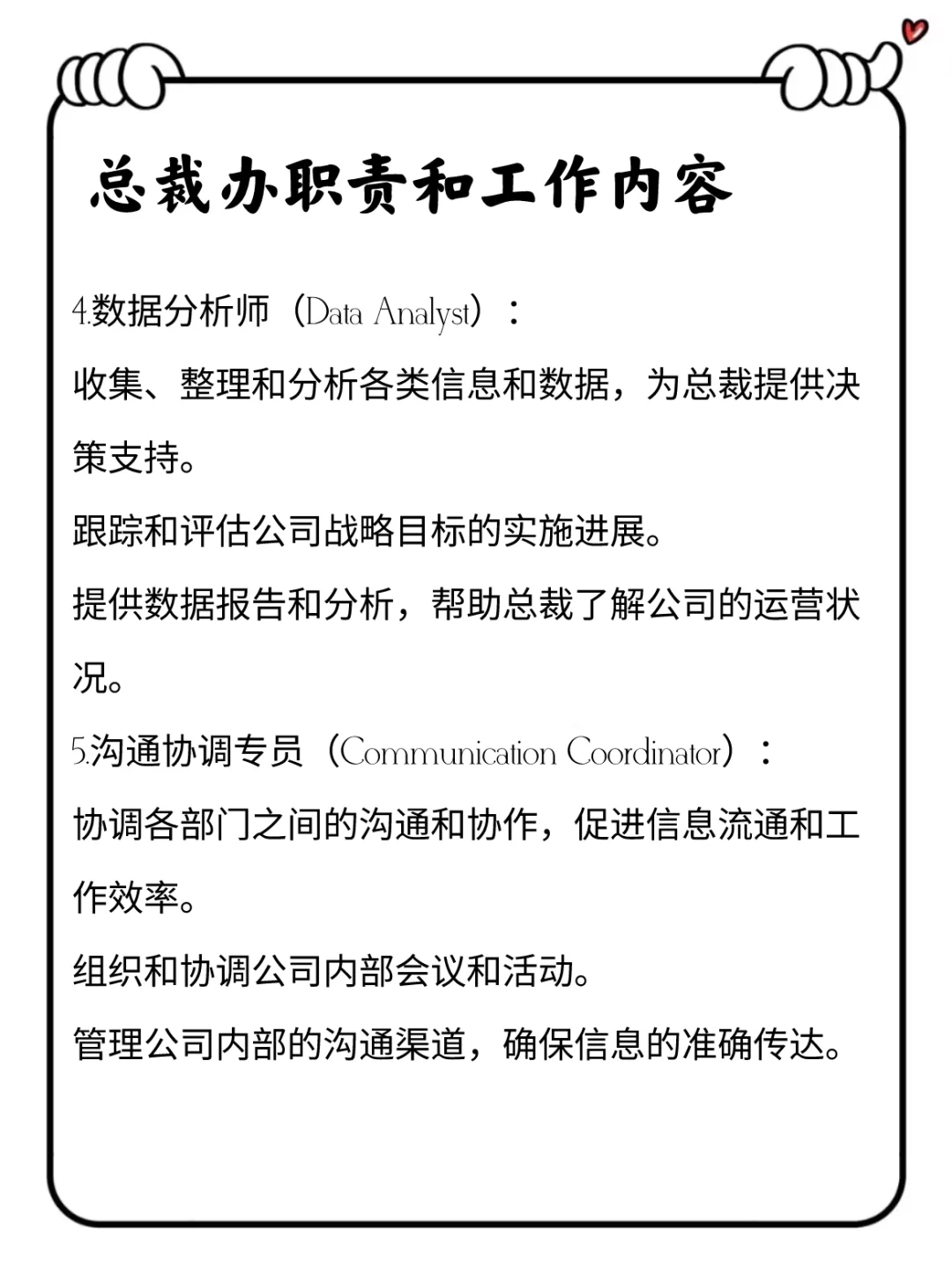 总裁办职责和工作内容

4.数据分析师（Data Analyst）：

收集、整理和分析各类信息和数据，为总裁提供决策支持。

跟踪和评估公司战略目标的实施进展。

提供数据报告和分析，帮助总裁了解公司的运营状况。

5.沟通协调专员（Communication Coordinator）：

协调各部门之间的沟通和协作，促进信息流通和工作效率。

组织和协调公司内部会议和活动。

管理公司内部的沟通渠道，确保信息的准确传达。